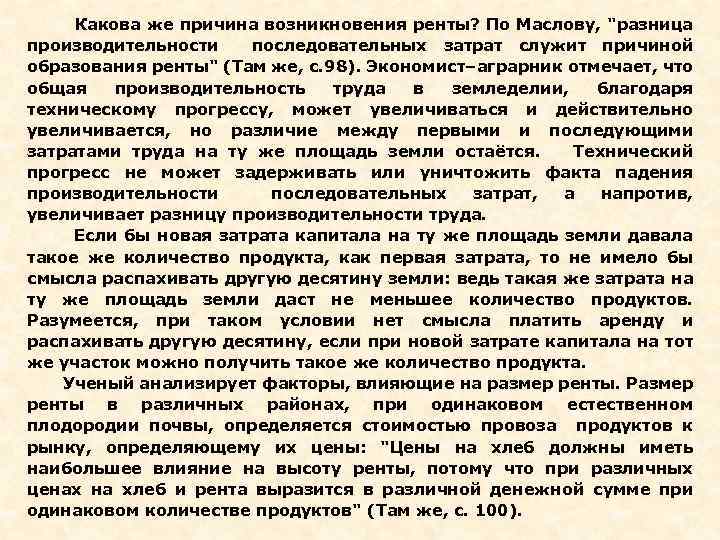 Какова же причина возникновения ренты? По Маслову, "разница производительности последовательных затрат служит причиной образования ренты" (Там же, с.98). Экономист–аграрник отмечает, что общая производительность труда в земледелии, благодаря техническому прогрессу, может увеличиваться и действительно увеличивается, но различие между первыми и последующими затратами труда на ту же площадь земли остаётся. Технический прогресс не может задерживать или уничтожить факта падения производительности последовательных затрат, а напротив, увеличивает разницу производительности труда.

Если бы новая затрата капитала на ту же площадь земли давала такое же количество продукта, как первая затрата, то не имело бы смысла распахивать другую десятину земли: ведь такая же затрата на ту же площадь земли даст не меньшее количество продуктов. Разумеется, при таком условии нет смысла платить аренду и распахивать другую десятину, если при новой затрате капитала на тот же участок можно получить такое же количество продукта.

Ученый анализирует факторы, влияющие на размер ренты. Размер ренты в различных районах, при одинаковом естественном плодородии почвы, определяется стоимостью провоза продуктов к рынку, определяющему их цены: "Цены на хлеб должны иметь наибольшее влияние на высоту ренты, потому что при различных ценах на хлеб и рента выразится в различной денежной сумме при одинаковом количестве продуктов" (Там же, с. 100).